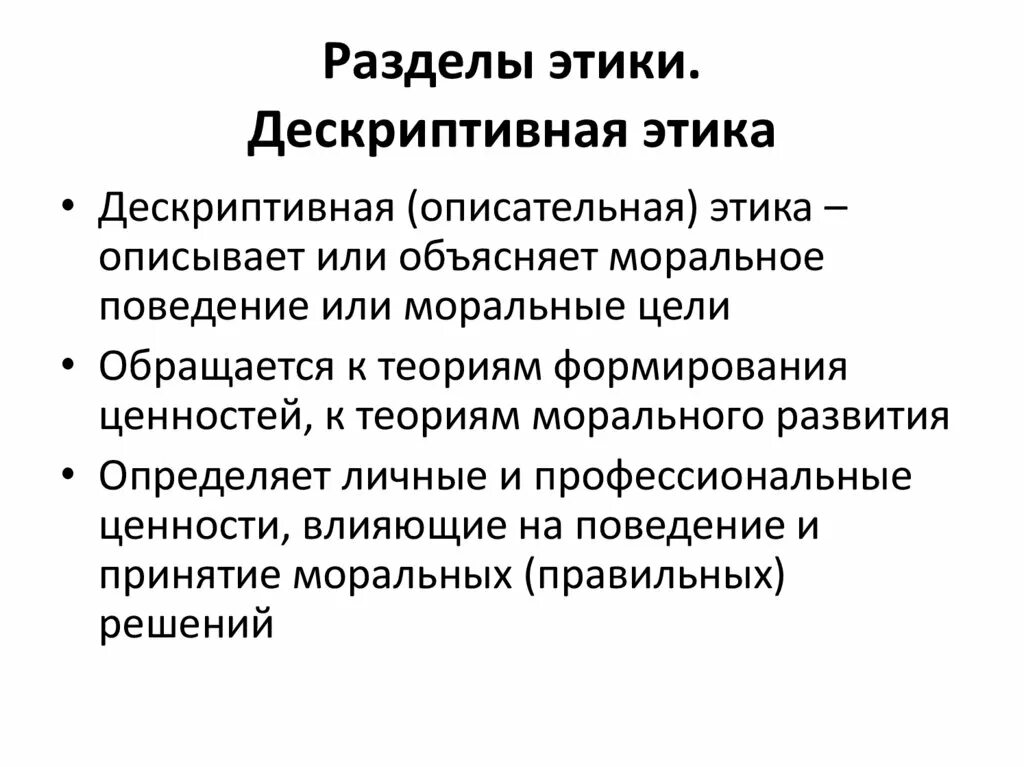 Разделы этики.
Дескриптивная этика

• Дескриптивная (описательная) этика – описывает или объясняет моральное поведение или моральные цели

• Обращается к теориям формирования ценностей, к теориям морального развития

• Определяет личные и профессиональные ценности, влияющие на поведение и принятие моральных (правильных) решений